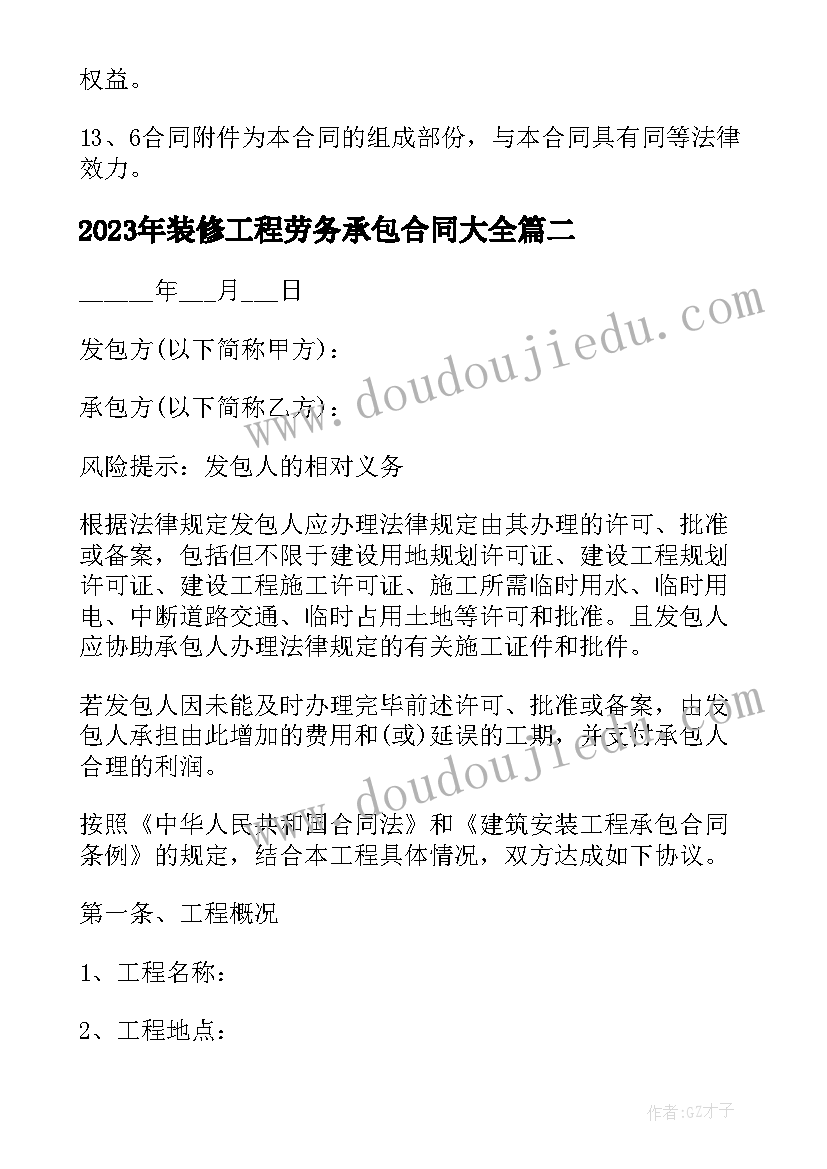 权益。

13、6合同附件为本合同的组成部份，与本合同具有同等法律效力。

2023年装修工程劳务承包合同大全篇二

_____年___月___日

发包方(以下简称甲方)：

承包方(以下简称乙方)：

风险提示：发包人的相对义务

根据法律规定发包人应办理法律规定由其办理的许可、批准或备案，包括但不限于建设用地规划许可证、建设工程规划许可证、建设工程施工许可证、施工所需临时用水、临时用电、中断道路交通、临时占用土地等许可和批准。且发包人应协助承包人办理法律规定的有关施工证件和批件。

若发包人因未能及时办理完毕前述许可、批准或备案，由发包人承担由此增加的费用和(或)延误的工期，并支付承包人合理的利润。

按照《中华人民共和国合同法》和《建筑安装工程承包合同条例》的规定，结合本工程具体情况，双方达成如下协议。

第一条、工程概况

1、工程名称：

2、工程地点：

www.doudoujiedu.com

www.doudoujiedu.com

作者:GZ才子